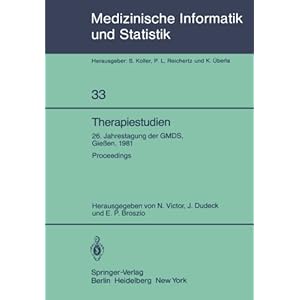 Medizinische Informatik und Statistik

Herausgeber: S. Koller, P. L. Reichertz und K. Überla

33

Therapiestudien

26. Jahrestagung der GMDS, Gießen, 1981

Proceedings

Herausgegeben von N. Victor, J. Dudeck und E. P. Broszio

Springer-Verlag
Berlin Heidelberg New York